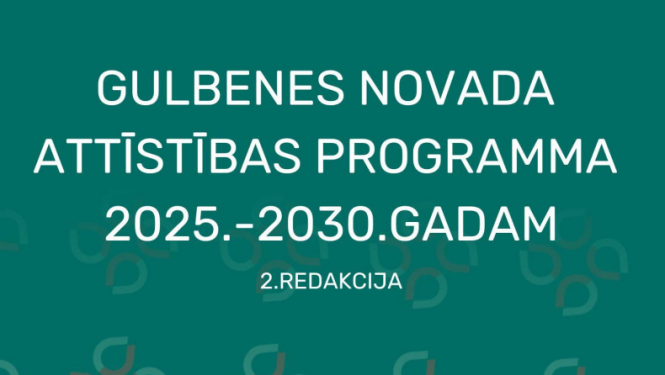 GULBENES NOVADA ATTĪSTĪBAS PROGRAMMA 2025.-2030.GADAM

2.REDAKCIJA